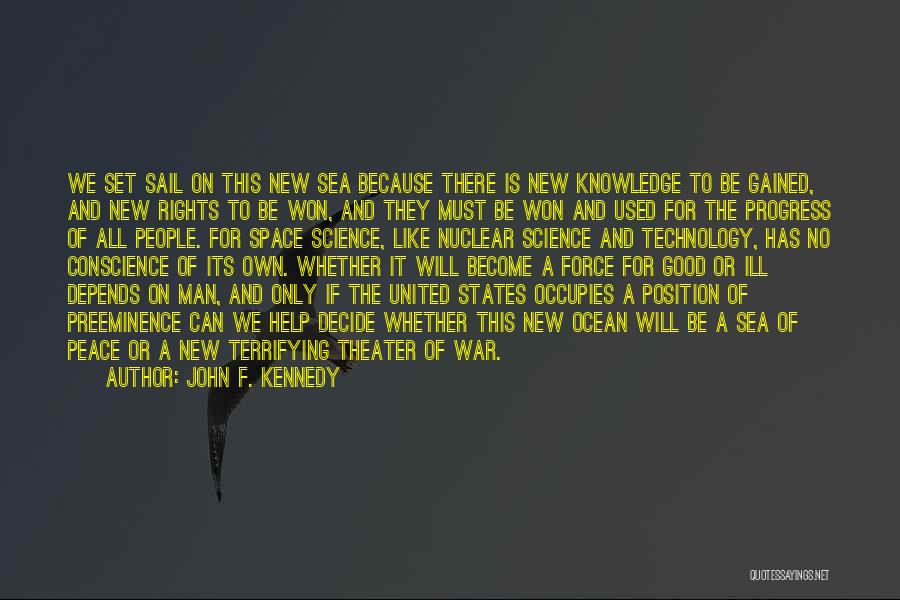 WE SET SAIL ON THIS NEW SEA BECAUSE THERE IS NEW KNOWLEDGE TO BE GAINED, AND NEW RIGHTS TO BE WON, AND THEY MUST BE WON AND USED FOR THE PROGRESS OF ALL PEOPLE. FOR SPACE SCIENCE, LIKE NUCLEAR SCIENCE AND TECHNOLOGY, HAS NO CONSCIENCE OF ITS OWN. WHETHER IT WILL BECOME A FORCE FOR GOOD OR ILL DEPENDS ON MAN, AND ONLY IF THE UNITED STATES OCCUPIES A POSITION OF PREEMINENCE CAN WE HELP DECIDE WHETHER THIS NEW OCEAN WILL BE A SEA OF PEACE OR A NEW TERRIFYING THEATER OF WAR.

AUTHOR: JOHN F. KENNEDY

QUOTESSAYINGS.NET